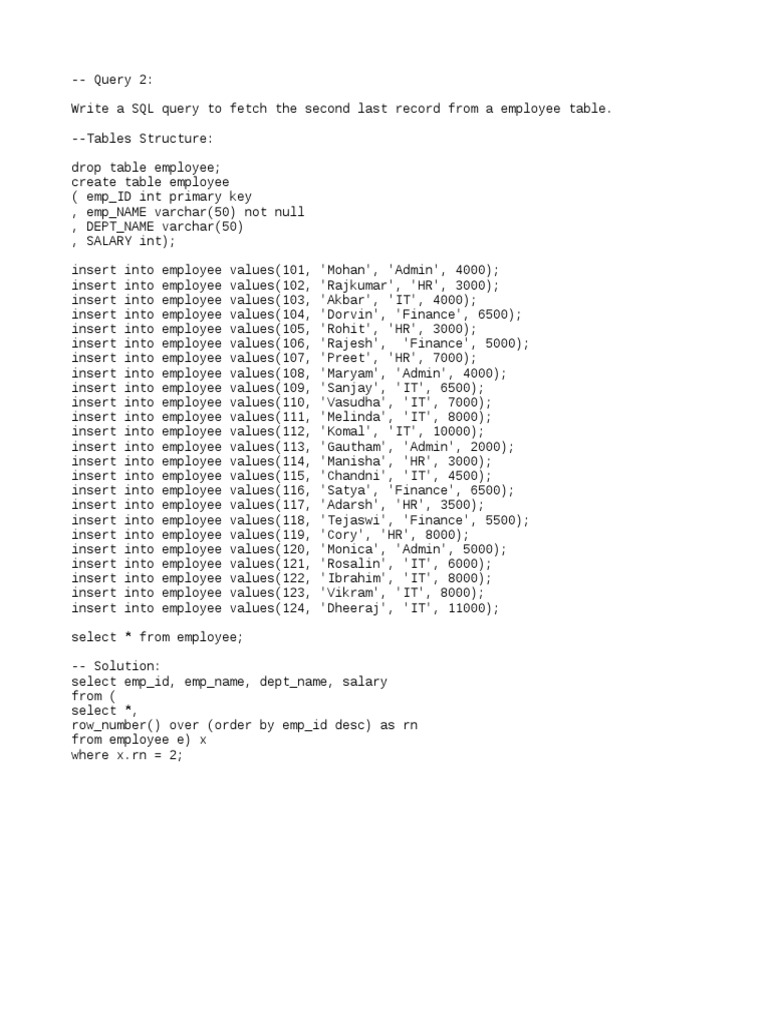 -- Query 2:

Write a SQL query to fetch the second last record from a employee table.

--Tables Structure:

drop table employee;
create table employee
( emp_ID int primary key
, emp_NAME varchar(50) not null
, DEPT_NAME varchar(50)
, SALARY int);

insert into employee values(101, 'Mohan', 'Admin', 4000);
insert into employee values(102, 'Rajkumar', 'HR', 3000);
insert into employee values(103, 'Akbar', 'IT', 4000);
insert into employee values(104, 'Dorvin', 'Finance', 6500);
insert into employee values(105, 'Rohit', 'HR', 3000);
insert into employee values(106, 'Rajesh', 'Finance', 5000);
insert into employee values(107, 'Preet', 'HR', 7000);
insert into employee values(108, 'Maryam', 'Admin', 4000);
insert into employee values(109, 'Sanjay', 'IT', 6500);
insert into employee values(110, 'Vasudha', 'IT', 7000);
insert into employee values(111, 'Melinda', 'IT', 8000);
insert into employee values(112, 'Komal', 'IT', 10000);
insert into employee values(113, 'Gautham', 'Admin', 2000);
insert into employee values(114, 'Manisha', 'HR', 3000);
insert into employee values(115, 'Chandni', 'IT', 4500);
insert into employee values(116, 'Satya', 'Finance', 6500);
insert into employee values(117, 'Adarsh', 'HR', 3500);
insert into employee values(118, 'Tejaswi', 'Finance', 5500);
insert into employee values(119, 'Cory', 'HR', 8000);
insert into employee values(120, 'Monica', 'Admin', 5000);
insert into employee values(121, 'Rosalin', 'IT', 6000);
insert into employee values(122, 'Ibrahim', 'IT', 8000);
insert into employee values(123, 'Vikram', 'IT', 8000);
insert into employee values(124, 'Dheeraj', 'IT', 11000);

select * from employee;

-- Solution:
select emp_id, emp_name, dept_name, salary
from (
select *,
row_number() over (order by emp_id desc) as rn
from employee e) x
where x.rn = 2;